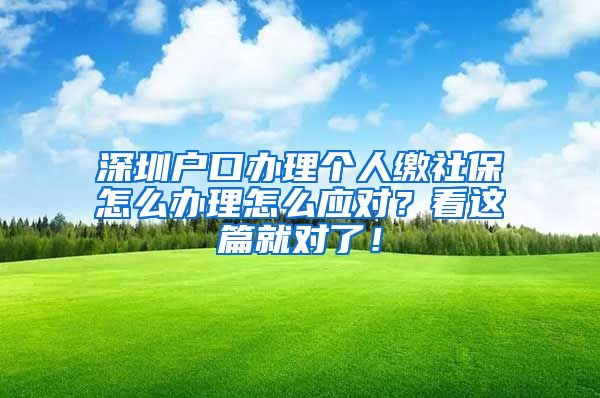 深圳户口办理个人缴社保怎么办理怎么应对？看这篇就对了！